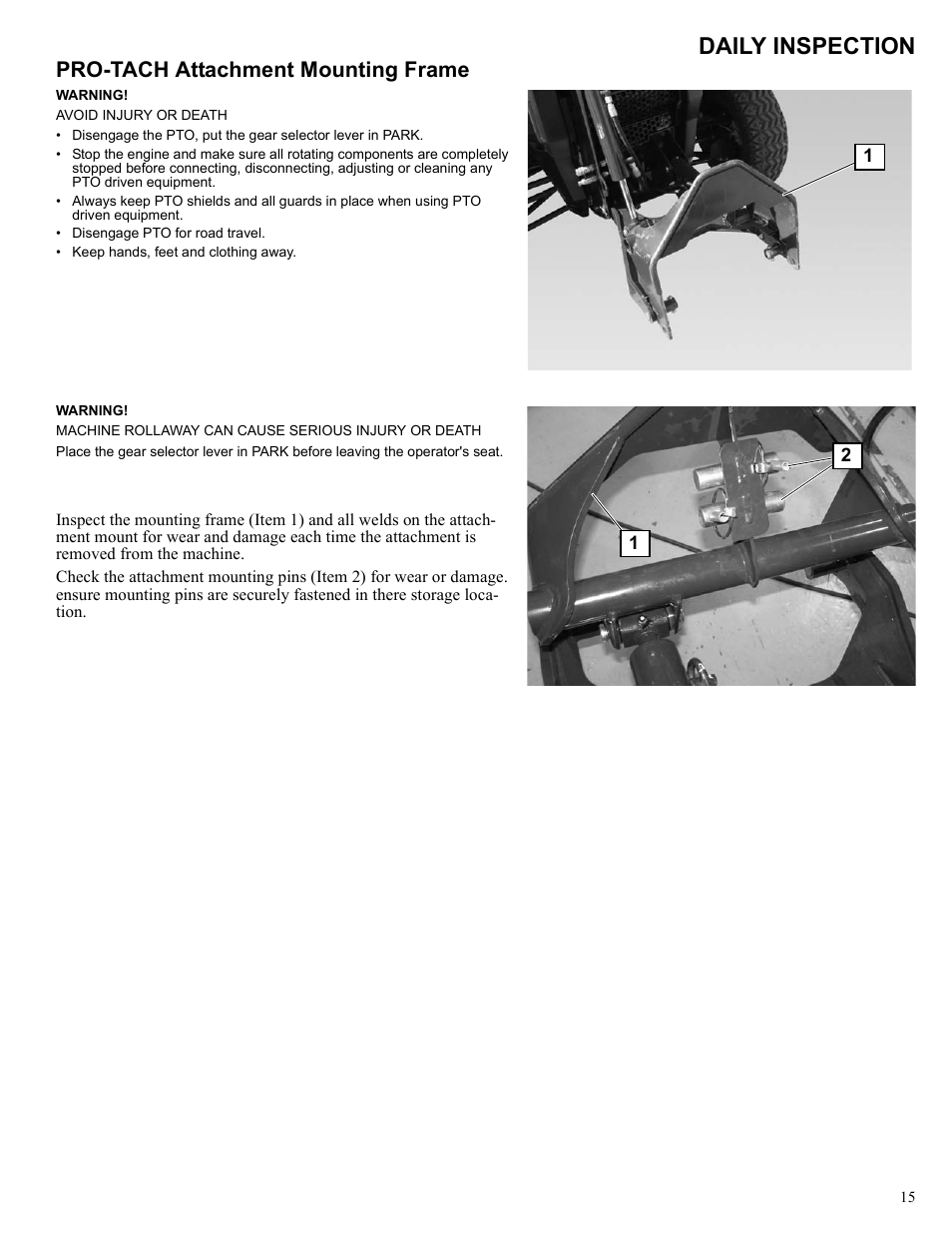 DAILY INSPECTION

PRO-TACH Attachment Mounting Frame

WARNING!

AVOID INJURY OR DEATH

• Disengage the PTO, put the gear selector lever in PARK.
• Stop the engine and make sure all rotating components are completely stopped before connecting, disconnecting, adjusting or cleaning any PTO driven equipment.
• Always keep PTO shields and all guards in place when using PTO driven equipment.
• Disengage PTO for road travel.
• Keep hands, feet and clothing away.

1

WARNING!

MACHINE ROLLAWAY CAN CAUSE SERIOUS INJURY OR DEATH

Place the gear selector lever in PARK before leaving the operator's seat.

Inspect the mounting frame (Item 1) and all welds on the attachment mount for wear and damage each time the attachment is removed from the machine.

Check the attachment mounting pins (Item 2) for wear or damage. ensure mounting pins are securely fastened in there storage location.

2

1

15